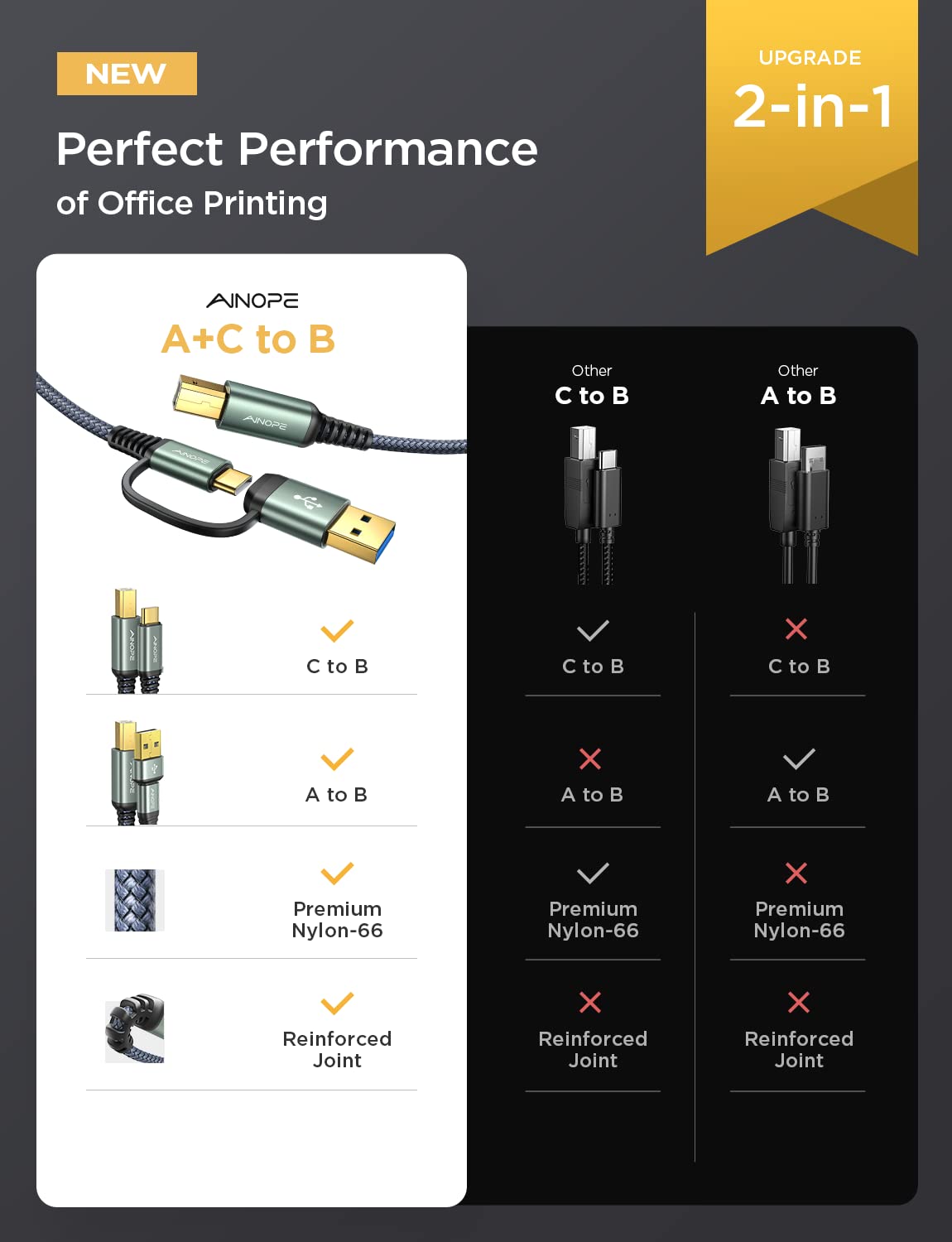 NEW

Perfect Performance

of Office Printing

UPGRADE

2-in-1

AINOPE

A+C to B

✓
C to B

✓
A to B

✓
Premium Nylon-66

✓
Reinforced Joint

Other

C to B

✓
C to B

✗
A to B

✓
Premium Nylon-66

✗
Reinforced Joint

Other

A to B

✗
C to B

✓
A to B

✗
Premium Nylon-66

✗
Reinforced Joint